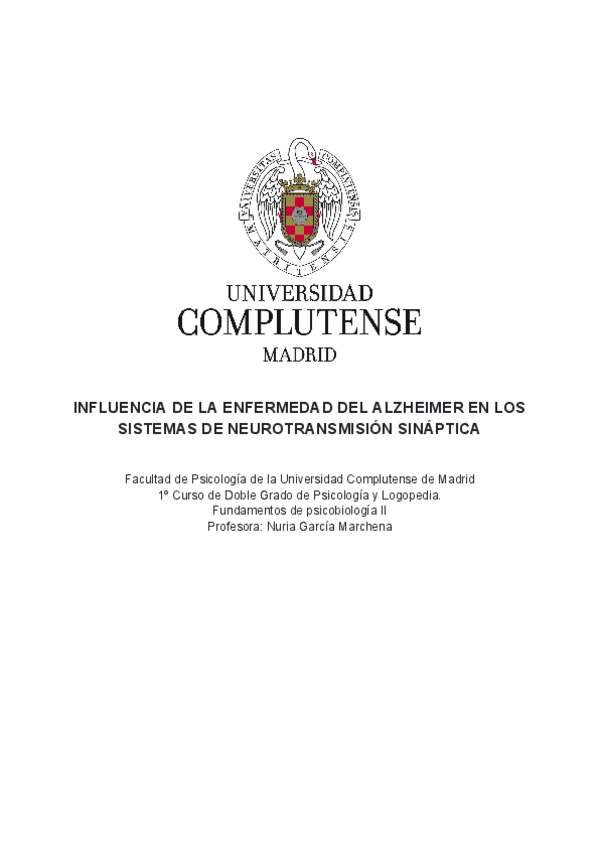 UNIVERSITAS COMPLUTENSIS MATRITENSIS

UNIVERSIDAD
COMPLUTENSE
MADRID

INFLUENCIA DE LA ENFERMEDAD DEL ALZHEIMER EN LOS SISTEMAS DE NEUROTRANSMISIÓN SINÁPTICA

Facultad de Psicología de la Universidad Complutense de Madrid
1º Curso de Doble Grado de Psicología y Logopedia.
Fundamentos de psicobiología II
Profesora: Nuria García Marchena